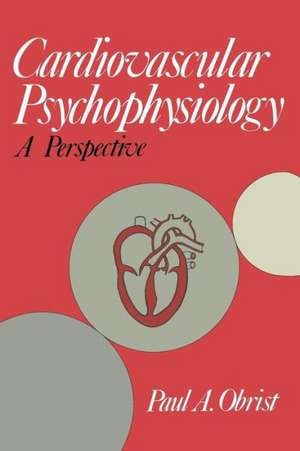 Cardiovascular Psychophysiology
A Perspective

Paul A. Obrist